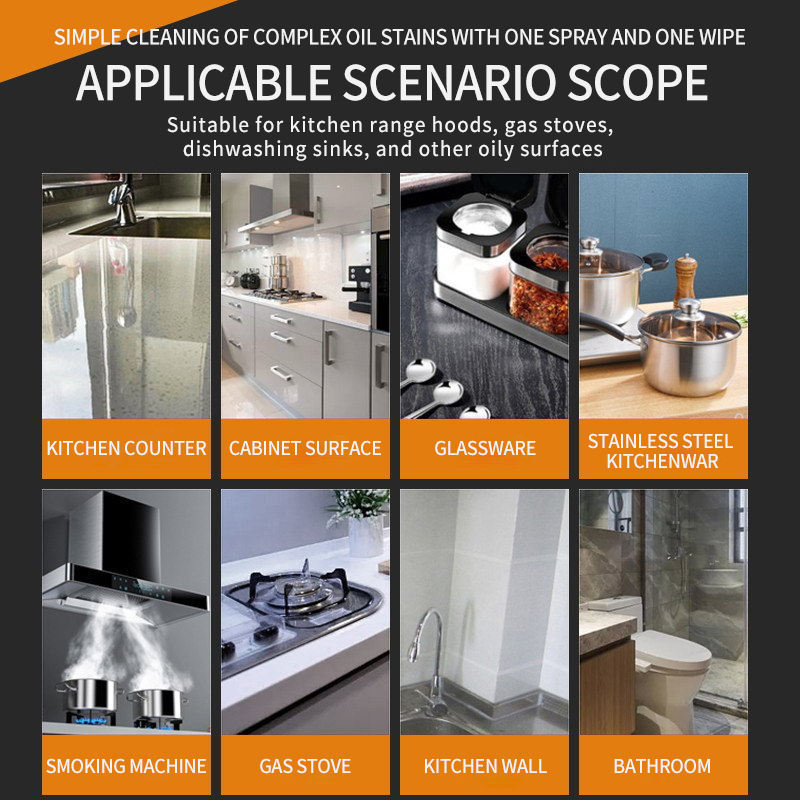 SIMPLE CLEANING OF COMPLEX OIL STAINS WITH ONE SPRAY AND ONE WIPE

APPLICABLE SCENARIO SCOPE

Suitable for kitchen range hoods, gas stoves, dishwashing sinks, and other oily surfaces

KITCHEN COUNTER

CABINET SURFACE

GLASSWARE

STAINLESS STEEL KITCHENWAR

SMOKING MACHINE

GAS STOVE

KITCHEN WALL

BATHROOM